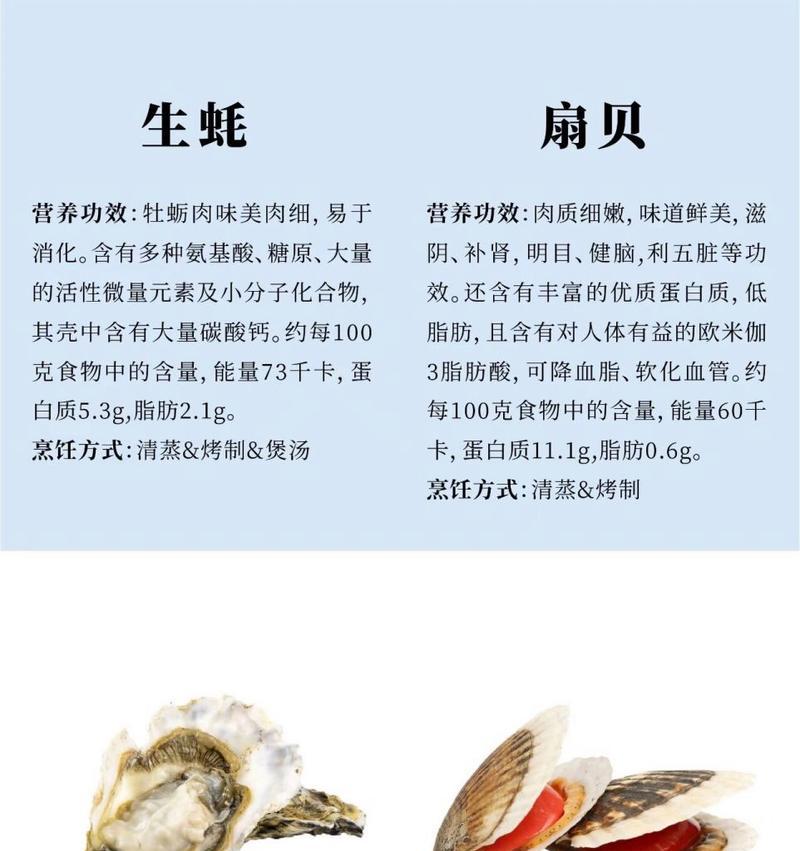 生蚝

营养功效：牡蛎肉味美肉细，易于消化。含有多种氨基酸、糖原、大量的活性微量元素及小分子化合物，其壳中含有大量碳酸钙。约每100克食物中的含量，能量73千卡，蛋白质5.3g,脂肪2.1g。

烹饪方式：清蒸&烤制&煲汤

扇贝

营养功效：肉质细嫩，味道鲜美，滋阴、补肾，明目、健脑，利五脏等功效。还含有丰富的优质蛋白质，低脂肪，且含有对人体有益的欧米伽3脂肪酸，可降血脂、软化血管。约每100克食物中的含量，能量60千卡，蛋白质11.1g,脂肪0.6g。

烹饪方式：清蒸&烤制